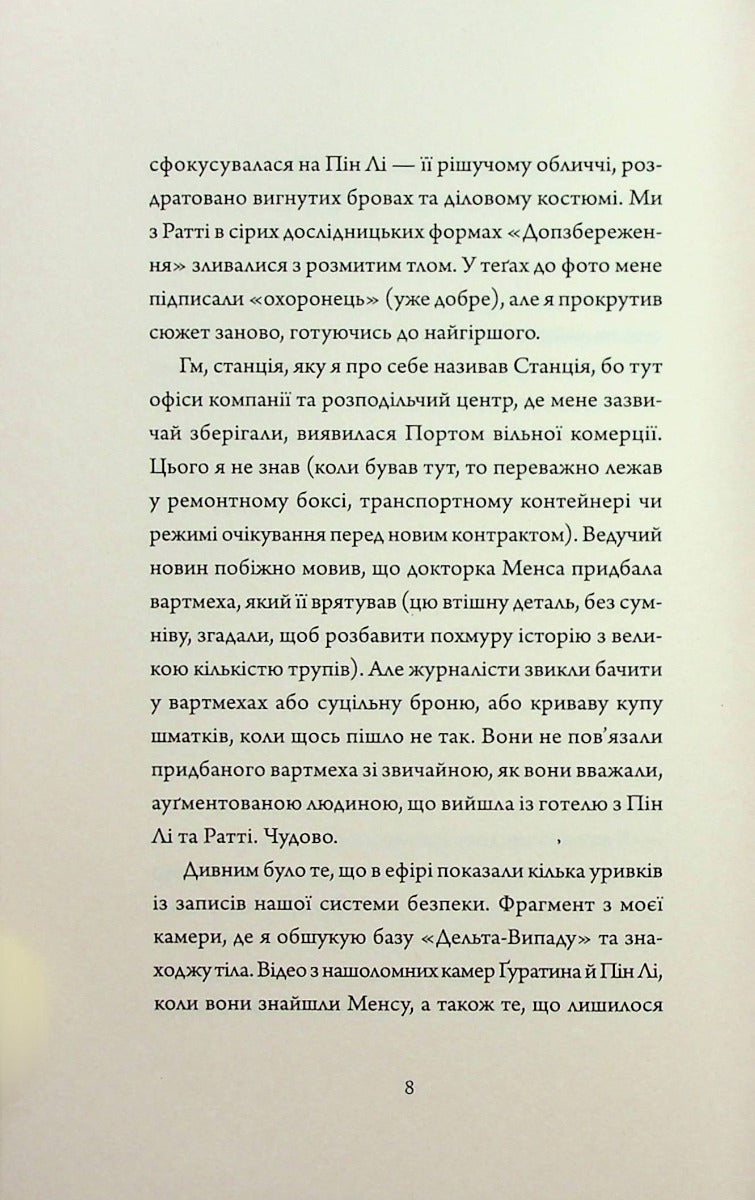 сфокусувалася на Пін Лі — її рішучому обличчі, роздратовано вигнутих бровах та діловому костюмі. Ми з Ратті в сірих дослідницьких формах «Допзбереження» зливалися з розмитим тлом. У теґах до фото мене підписали «охоронець» (уже добре), але я прокрутив сюжет заново, готуючись до найгіршого.

Гм, станція, яку я про себе називав Станція, бо тут офіси компанії та розподільчий центр, де мене зазвичай зберігали, виявилася Портом вільної комерції. Цього я не знав (коли бував тут, то переважно лежав у ремонтному боксі, транспортному контейнері чи режимі очікування перед новим контрактом). Ведучий новин побіжно мовив, що докторка Менса придбала вартмеха, який її врятував (цю втішну деталь, без сумніву, згадали, щоб розбавити похмуру історію з великою кількістю трупів). Але журналісти звикли бачити у вартмехах або суцільну броню, або криваву купу шматків, коли щось пішло не так. Вони не пов'язали придбаного вартмеха зі звичайною, як вони вважали, ауґментованою людиною, що вийшла із готелю з Пін Лі та Ратті. Чудово.

Дивним було те, що в ефірі показали кілька уривків із записів нашої системи безпеки. Фрагмент з моєї камери, де я обшукую базу «Дельта-Випаду» та знаходжу тіла. Відео з нашоломних камер Ґуратина й Пін Лі, коли вони знайшли Менсу, а також те, що лишилося

8